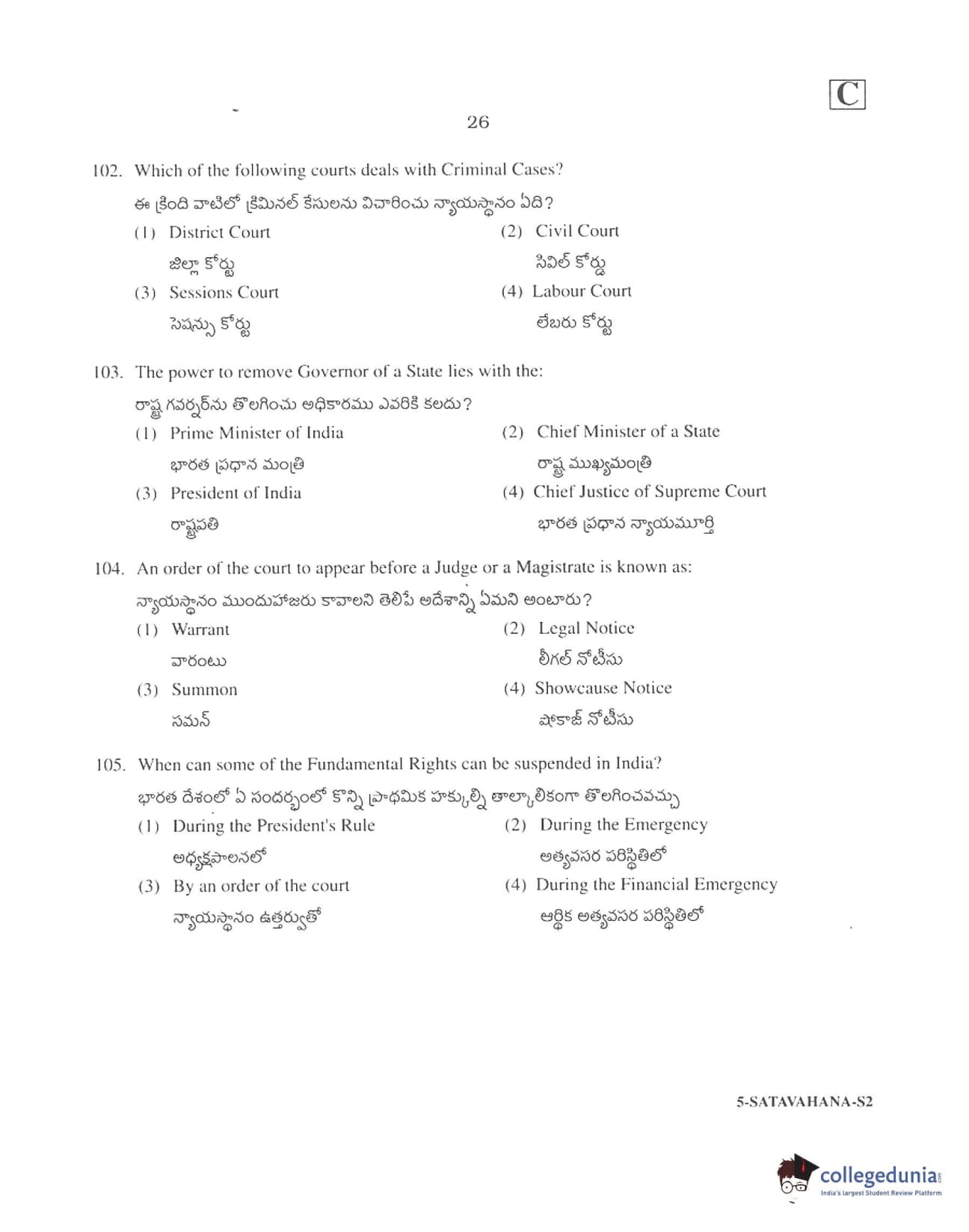 C

26

102. Which of the following courts deals with Criminal Cases?

ఈ క్రింది వాటిలో క్రిమినల్ కేసులను విచారించు న్యాయస్థానం ఏది?

(1) District Court
జిల్లా కోర్టు

(2) Civil Court
సివిల్ కోర్టు

(3) Sessions Court
సెషన్సు కోర్టు

(4) Labour Court
లేబరు కోర్టు

103. The power to remove Governor of a State lies with the:

రాష్ట్ర గవర్నర్‌ను తొలగించు అధికారము ఎవరికి కలదు?

(1) Prime Minister of India
భారత ప్రధాన మంత్రి

(2) Chief Minister of a State
రాష్ట్ర ముఖ్యమంత్రి

(3) President of India
రాష్ట్రపతి

(4) Chief Justice of Supreme Court
భారత ప్రధాన న్యాయమూర్తి

104. An order of the court to appear before a Judge or a Magistrate is known as:

న్యాయస్థానం ముందుహాజరు కావాలని తెలిపే అదేశాన్ని ఏమని అంటారు?

(1) Warrant
వారంటు

(2) Legal Notice
లీగల్ నోటీసు

(3) Summon
సమన్

(4) Showcause Notice
షోకాజ్ నోటీసు

105. When can some of the Fundamental Rights can be suspended in India?

భారత దేశంలో ఏ సందర్భంలో కొన్ని ప్రాథమిక హక్కుల్ని తాల్కాలికంగా తొలగించవచ్చు

(1) During the President's Rule
అధ్యక్షపాలనలో

(2) During the Emergency
అత్యవసర పరిస్థితిలో

(3) By an order of the court
న్యాయస్థానం ఉత్తర్వుతో

(4) During the Financial Emergency
ఆర్థిక అత్యవసర పరిస్థితిలో

5-SATAVAHANA-S2

collegedunia
India's largest Student Review Platform